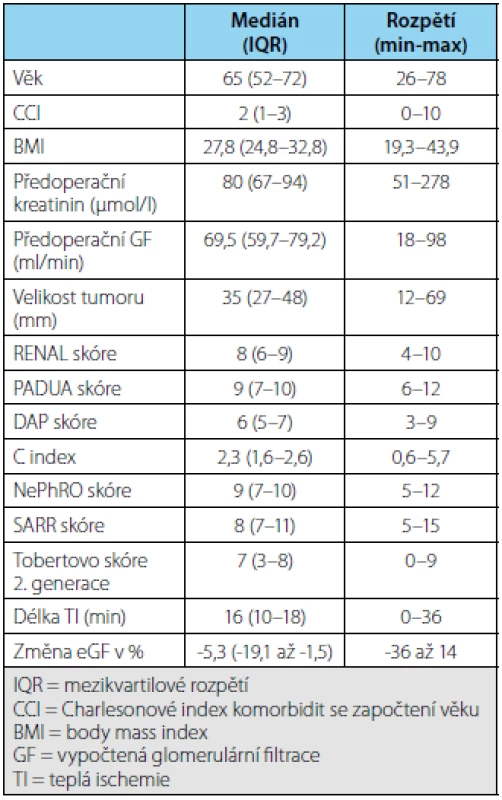 |  | Medián (IQR) | Rozpětí (min-max) |
|---|---|---|
| Věk | 65 (52–72) | 26–78 |
| CCI | 2 (1–3) | 0–10 |
| BMI | 27,8 (24,8–32,8) | 19,3–43,9 |
| Předoperační kreatinin (µmol/l) | 80 (67–94) | 51–278 |
| Předoperační GF (ml/min) | 69,5 (59,7–79,2) | 18–98 |
| Velikost tumoru (mm) | 35 (27–48) | 12–69 |
| RENAL skóre | 8 (6–9) | 4–10 |
| PADUA skóre | 9 (7–10) | 6–12 |
| DAP skóre | 6 (5–7) | 3–9 |
| C index | 2,3 (1,6–2,6) | 0,6–5,7 |
| NePhRO skóre | 9 (7–10) | 5–12 |
| SARR skóre | 8 (7–11) | 5–15 |
| Tobertovo skóre 2. generace | 7 (3–8) | 0–9 |
| Délka TI (min) | 16 (10–18) | 0–36 |
| Změna eGF v % | -5,3 (-19,1 až -1,5) | -36 až 14 |

IQR = mezikvartilové rozpětí
CCI = Charlesonové index komorbidit se započtení věku
BMI = body mass index
GF = vypočtená glomerulární filtrace
TI = teplá ischemie